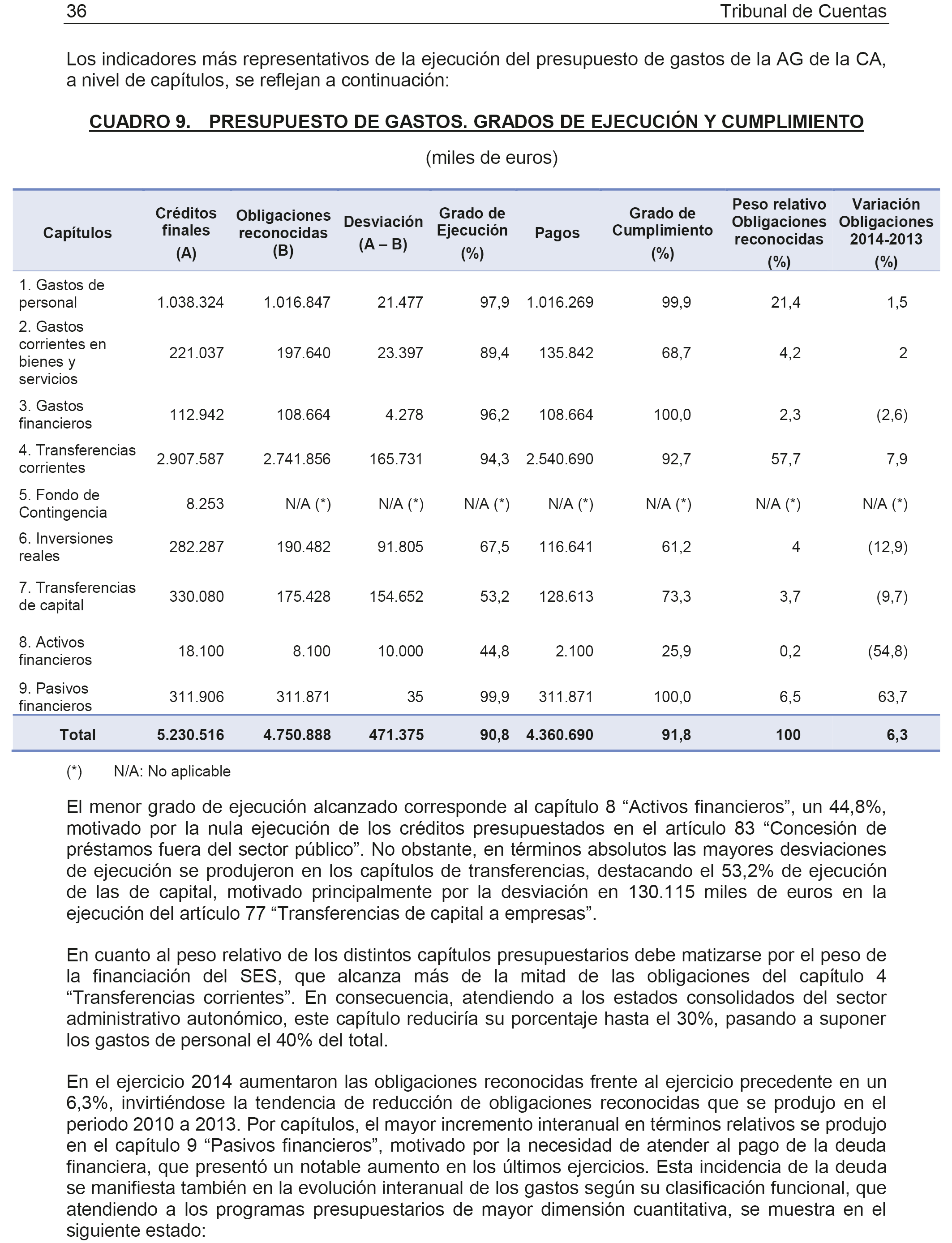 36 Tribunal de Cuentas

Los indicadores más representativos de la ejecución del presupuesto de gastos de la AG de la CA, a nivel de capítulos, se reflejan a continuación:

CUADRO 9. PRESUPUESTO DE GASTOS. GRADOS DE EJECUCIÓN Y CUMPLIMIENTO

(miles de euros)

| Capítulos | Créditos finales (A) | Obligaciones reconocidas (B) | Desviación (A – B) | Grado de Ejecución (%) | Pagos | Grado de Cumplimiento (%) | Peso relativo Obligaciones reconocidas (%) | Variación Obligaciones 2014-2013 (%) |
|---|---|---|---|---|---|---|---|---|
| 1. Gastos de personal | 1.038.324 | 1.016.847 | 21.477 | 97,9 | 1.016.269 | 99,9 | 21,4 | 1,5 |
| 2. Gastos corrientes en bienes y servicios | 221.037 | 197.640 | 23.397 | 89,4 | 135.842 | 68,7 | 4,2 | 2 |
| 3. Gastos financieros | 112.942 | 108.664 | 4.278 | 96,2 | 108.664 | 100,0 | 2,3 | (2,6) |
| 4. Transferencias corrientes | 2.907.587 | 2.741.856 | 165.731 | 94,3 | 2.540.690 | 92,7 | 57,7 | 7,9 |
| 5. Fondo de Contingencia | 8.253 | N/A (*) | N/A (*) | N/A (*) | N/A (*) | N/A (*) | N/A (*) | N/A (*) |
| 6. Inversiones reales | 282.287 | 190.482 | 91.805 | 67,5 | 116.641 | 61,2 | 4 | (12,9) |
| 7. Transferencias de capital | 330.080 | 175.428 | 154.652 | 53,2 | 128.613 | 73,3 | 3,7 | (9,7) |
| 8. Activos financieros | 18.100 | 8.100 | 10.000 | 44,8 | 2.100 | 25,9 | 0,2 | (54,8) |
| 9. Pasivos financieros | 311.906 | 311.871 | 35 | 99,9 | 311.871 | 100,0 | 6,5 | 63,7 |
| Total | 5.230.516 | 4.750.888 | 471.375 | 90,8 | 4.360.690 | 91,8 | 100 | 6,3 |

(*) N/A: No aplicable

El menor grado de ejecución alcanzado corresponde al capítulo 8 “Activos financieros”, un 44,8%, motivado por la nula ejecución de los créditos presupuestados en el artículo 83 “Concesión de préstamos fuera del sector público”. No obstante, en términos absolutos las mayores desviaciones de ejecución se produjeron en los capítulos de transferencias, destacando el 53,2% de ejecución de las de capital, motivado principalmente por la desviación en 130.115 miles de euros en la ejecución del artículo 77 “Transferencias de capital a empresas”.

En cuanto al peso relativo de los distintos capítulos presupuestarios debe matizarse por el peso de la financiación del SES, que alcanza más de la mitad de las obligaciones del capítulo 4 “Transferencias corrientes”. En consecuencia, atendiendo a los estados consolidados del sector administrativo autonómico, este capítulo reduciría su porcentaje hasta el 30%, pasando a suponer los gastos de personal el 40% del total.

En el ejercicio 2014 aumentaron las obligaciones reconocidas frente al ejercicio precedente en un 6,3%, invirtiéndose la tendencia de reducción de obligaciones reconocidas que se produjo en el periodo 2010 a 2013. Por capítulos, el mayor incremento interanual en términos relativos se produjo en el capítulo 9 “Pasivos financieros”, motivado por la necesidad de atender al pago de la deuda financiera, que presentó un notable aumento en los últimos ejercicios. Esta incidencia de la deuda se manifiesta también en la evolución interanual de los gastos según su clasificación funcional, que atendiendo a los programas presupuestarios de mayor dimensión cuantitativa, se muestra en el siguiente estado: